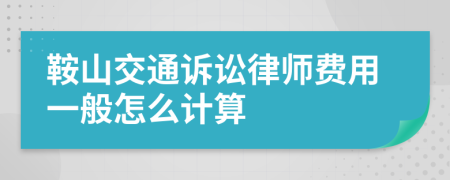 鞍山交通诉讼律师费用一般怎么计算